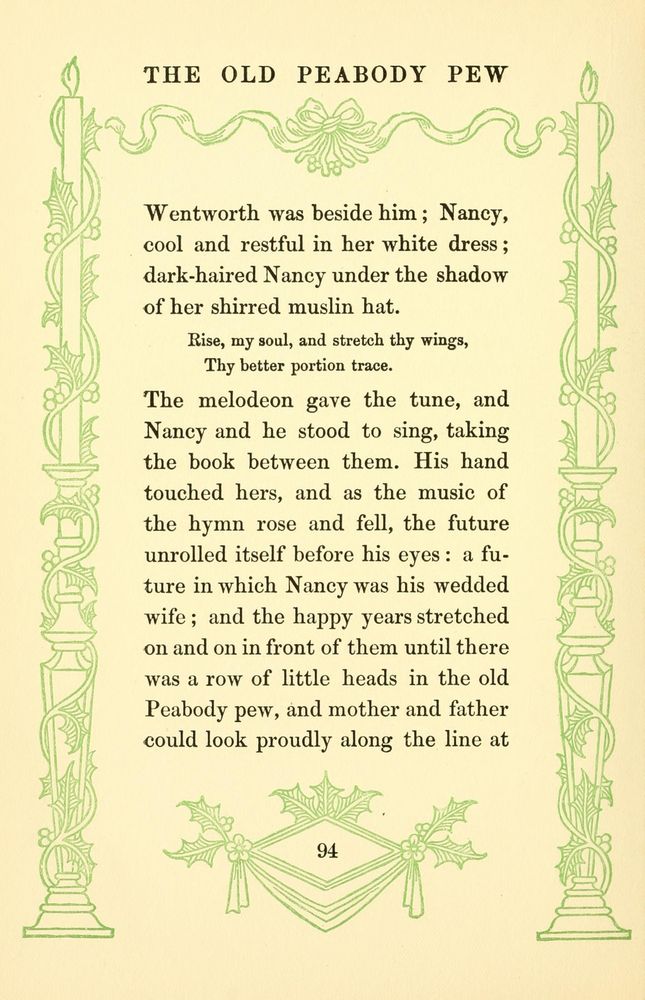 THE OLD PEABODY PEW

Wentworth was beside him; Nancy, cool and restful in her white dress; dark-haired Nancy under the shadow of her shirred muslin hat.

Rise, my soul, and stretch thy wings,
Thy better portion trace.

The melodeon gave the tune, and Nancy and he stood to sing, taking the book between them. His hand touched hers, and as the music of the hymn rose and fell, the future unrolled itself before his eyes: a future in which Nancy was his wedded wife; and the happy years stretched on and on in front of them until there was a row of little heads in the old Peabody pew, and mother and father could look proudly along the line at

94